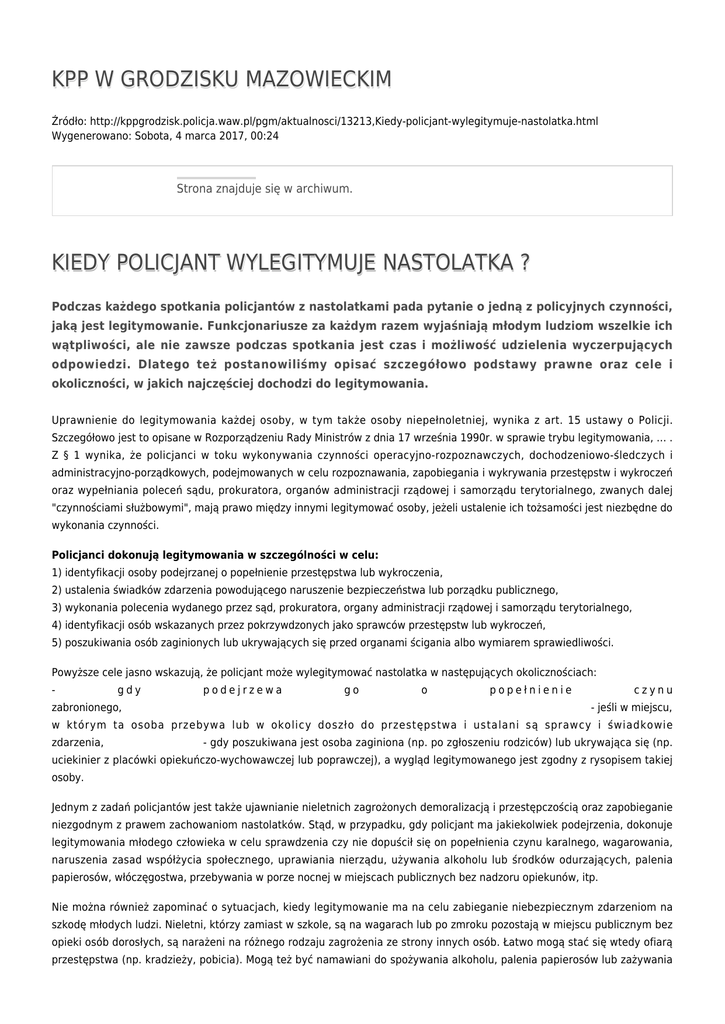 KPP W GRODZISKU MAZOWIECKIM

Źródło: http://kppgrodzisk.policja.waw.pl/pgm/aktualnosci/13213,Kiedy-policjant-wylegitymuje-nastolatka.html
Wygenerowano: Sobota, 4 marca 2017, 00:24

Strona znajduje się w archiwum.

KIEDY POLICJANT WYLEGITYMUJE NASTOLATKA ?

Podczas każdego spotkania policjantów z nastolatkami pada pytanie o jedną z policyjnych czynności, jaką jest legitymowanie. Funkcjonariusze za każdym razem wyjaśniają młodym ludziom wszelkie ich wątpliwości, ale nie zawsze podczas spotkania jest czas i możliwość udzielenia wyczerpujących odpowiedzi. Dlatego też postanowiliśmy opisać szczegółowo podstawy prawne oraz cele i okoliczności, w jakich najczęściej dochodzi do legitymowania.

Uprawnienie do legitymowania każdej osoby, w tym także osoby niepełnoletniej, wynika z art. 15 ustawy o Policji. Szczegółowo jest to opisane w Rozporządzeniu Rady Ministrów z dnia 17 września 1990r. w sprawie trybu legitymowania, ... . Z § 1 wynika, że policjanci w toku wykonywania czynności operacyjno-rozpoznawczych, dochodzeniowo-śledczych i administracyjno-porządkowych, podejmowanych w celu rozpoznawania, zapobiegania i wykrywania przestępstw i wykroczeń oraz wypełniania poleceń sądu, prokuratora, organów administracji rządowej i samorządu terytorialnego, zwanych dalej "czynnościami służbowymi", mają prawo między innymi legitymować osoby, jeżeli ustalenie ich tożsamości jest niezbędne do wykonania czynności.

Policjanci dokonują legitymowania w szczególności w celu:
1) identyfikacji osoby podejrzanej o popełnienie przestępstwa lub wykroczenia,
2) ustalenia świadków zdarzenia powodującego naruszenie bezpieczeństwa lub porządku publicznego,
3) wykonania polecenia wydanego przez sąd, prokuratora, organy administracji rządowej i samorządu terytorialnego,
4) identyfikacji osób wskazanych przez pokrzywdzonych jako sprawców przestępstw lub wykroczeń,
5) poszukiwania osób zaginionych lub ukrywających się przed organami ścigania albo wymiarem sprawiedliwości.

Powyższe cele jasno wskazują, że policjant może wylegitymować nastolatka w następujących okolicznościach:
- gdy podejrzewa go o popełnienie czynu zabronionego, - jeśli w miejscu, w którym ta osoba przebywa lub w okolicy doszło do przestępstwa i ustalani są sprawcy i świadkowie zdarzenia, - gdy poszukiwana jest osoba zaginiona (np. po zgłoszeniu rodziców) lub ukrywająca się (np. uciekinier z placówki opiekuńczo-wychowawczej lub poprawczej), a wygląd legitymowanego jest zgodny z rysopisem takiej osoby.

Jednym z zadań policjantów jest także ujawnianie nieletnich zagrożonych demoralizacją i przestępczością oraz zapobieganie niezgodnym z prawem zachowaniom nastolatków. Stąd, w przypadku, gdy policjant ma jakiekolwiek podejrzenia, dokonuje legitymowania młodego człowieka w celu sprawdzenia czy nie dopuścił się on popełnienia czynu karalnego, wagarowania, naruszenia zasad współżycia społecznego, uprawiania nierządu, używania alkoholu lub środków odurzających, palenia papierosów, włóczęgostwa, przebywania w porze nocnej w miejscach publicznych bez nadzoru opiekunów, itp.

Nie można również zapominać o sytuacjach, kiedy legitymowanie ma na celu zabieganie niebezpiecznym zdarzeniom na szkodę młodych ludzi. Nieletni, którzy zamiast w szkole, są na wagarach lub po zmroku pozostają w miejscu publicznym bez opieki osób dorosłych, są narażeni na różnego rodzaju zagrożenia ze strony innych osób. Łatwo mogą stać się wtedy ofiarą przestępstwa (np. kradzieży, pobicia). Mogą też być namawiani do spożywania alkoholu, palenia papierosów lub zażywania